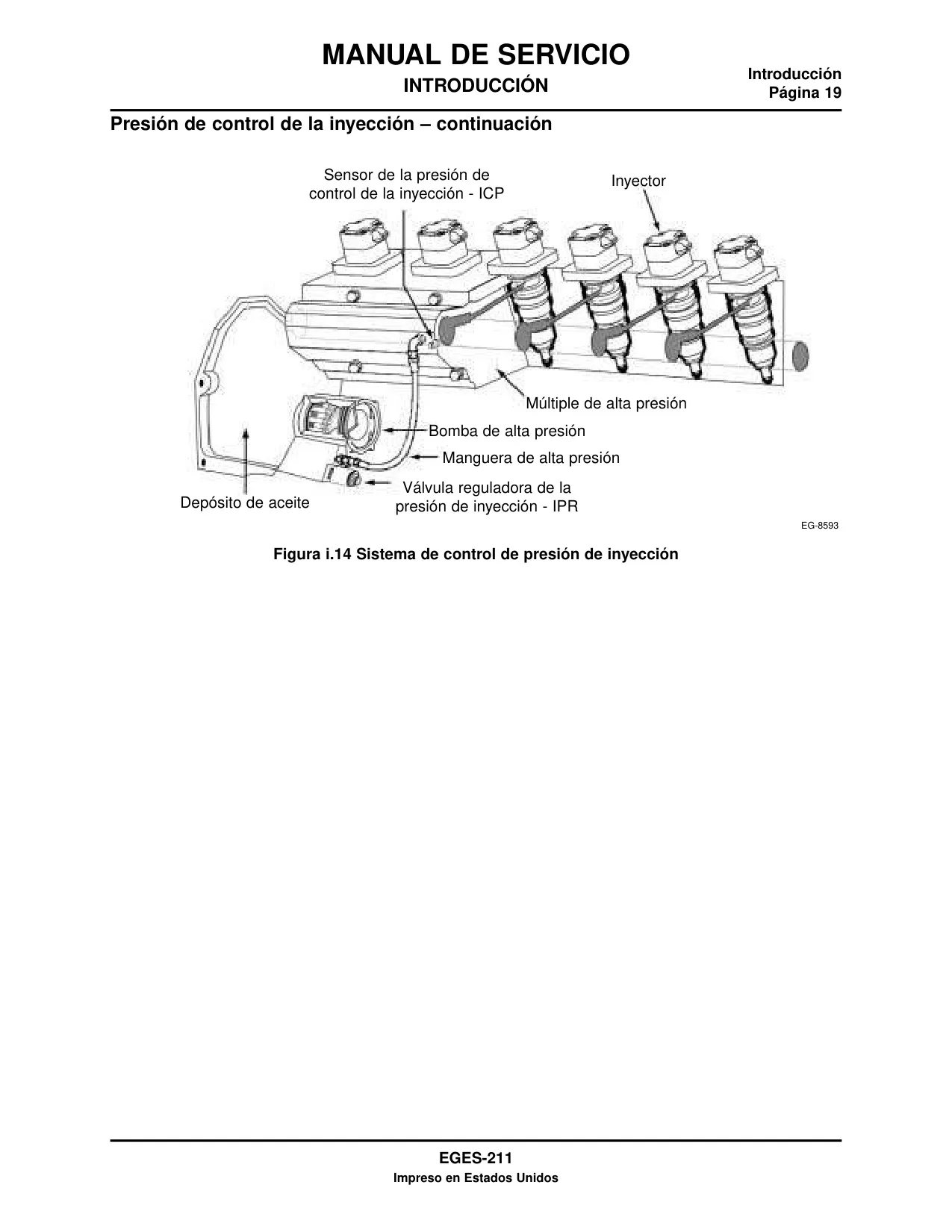 MANUAL DE SERVICIO
INTRODUCCIÓN

Introducción
Página 19

Presión de control de la inyección – continuación

Sensor de la presión de control de la inyección - ICP

Inyector

Múltiple de alta presión

Bomba de alta presión

Manguera de alta presión

Válvula reguladora de la presión de inyección - IPR

Depósito de aceite

EG-8593

Figura i.14 Sistema de control de presión de inyección

EGES-211
Impreso en Estados Unidos